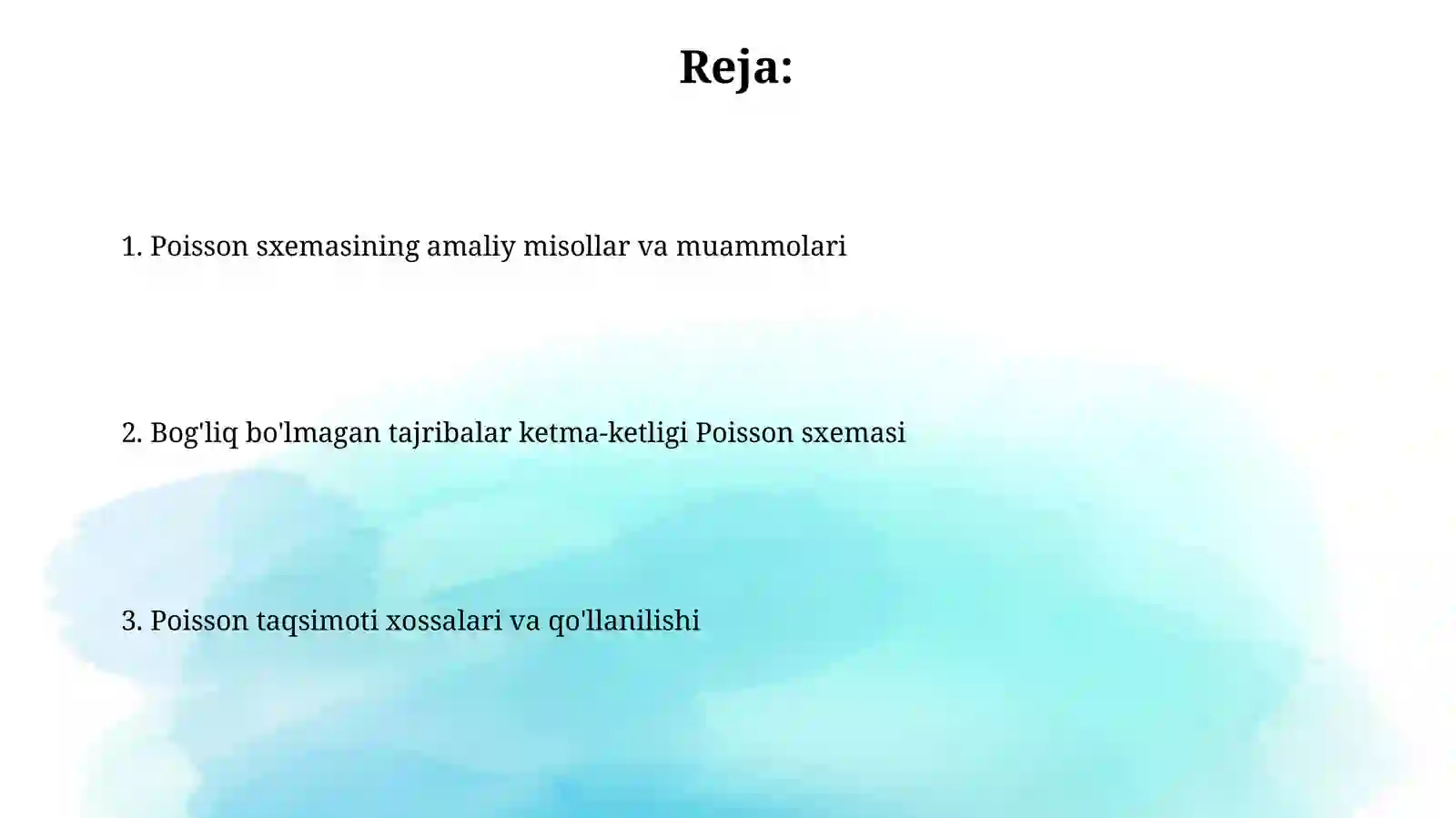 Reja:

1. Poisson sxemasining amaliy misollar va muammolari

2. Bog'liq bo'lmagan tajribalar ketma-ketligi Poisson sxemasi

3. Poisson taqsimoti xossalari va qo'llanilishi